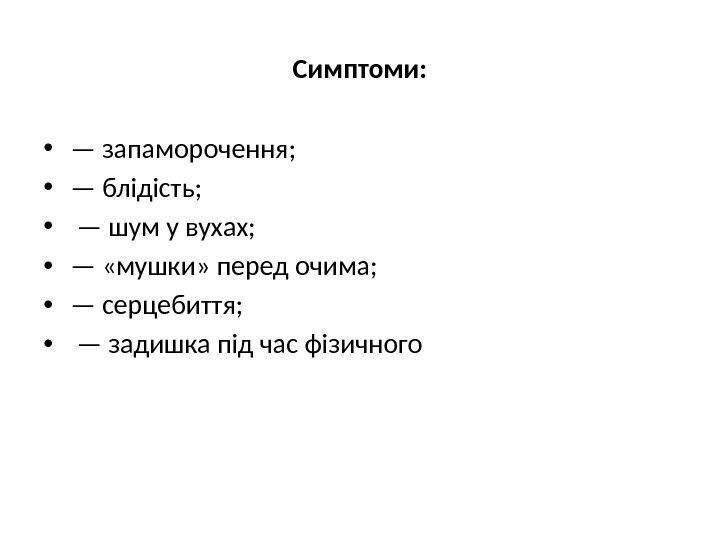 Симптоми:

• — запаморочення;
• — блідість;
• — шум у вухах;
• — «мушки» перед очима;
• — серцебиття;
• — задишка під час фізичного